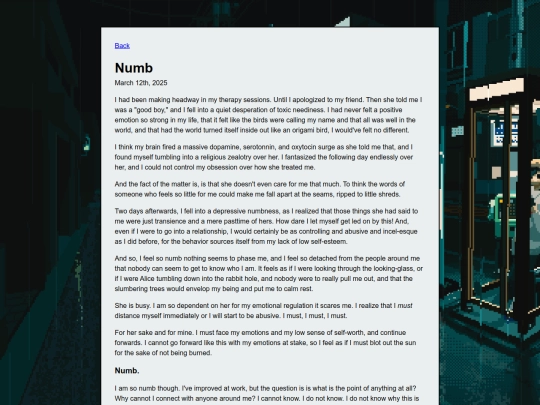 Back

Numb

March 12th, 2025

I had been making headway in my therapy sessions. Until I apologized to my friend. Then she told me I was a "good boy," and I fell into a quiet desperation of toxic neediness. I had never felt a positive emotion so strong in my life, that it felt like the birds were calling my name and that all was well in the world, and that had the world turned itself inside out like an origami bird, I would've felt no different.

I think my brain fired a massive dopamine, serotonnin, and oxytocin surge as she told me that, and I found myself tumbling into a religious zealotry over her. I fantasized the following day endlessly over her, and I could not control my obsession over how she treated me.

And the fact of the matter is, is that she doesn't even care for me that much. To think the words of someone who feels so little for me could make me fall apart at the seams, ripped to little shreds.

Two days afterwards, I fell into a depressive numbness, as I realized that those things she had said to me were just transience and a mere pasttime of hers. How dare I let myself get led on by this! And, even if I were to go into a relationship, I would certainly be as controlling and abusive and incel-esque as I did before, for the behavior sources itself from my lack of low self-esteem.

And so, I feel so numb nothing seems to phase me, and I feel so detached from the people around me that nobody can seem to get to know who I am. It feels as if I were looking through the looking-glass, or if I were Alice tumbling down into the rabbit hole, and nobody were to really pull me out, and that the slumbering trees would envelop my being and put me to calm rest.

She is busy. I am so dependent on her for my emotional regulation it scares me. I realize that I must distance myself immediately or I will start to be abusive. I must, I must, I must.

For her sake and for mine. I must face my emotions and my low sense of self-worth, and continue forwards. I cannot go forward like this with my emotions at stake, so I feel as if I must blot out the sun for the sake of not being burned.

Numb.

I am so numb though. I've improved at work, but the question is is what is the point of anything at all? Why cannot I connect with anyone around me? I cannot know. I do not know. I do not know why this is